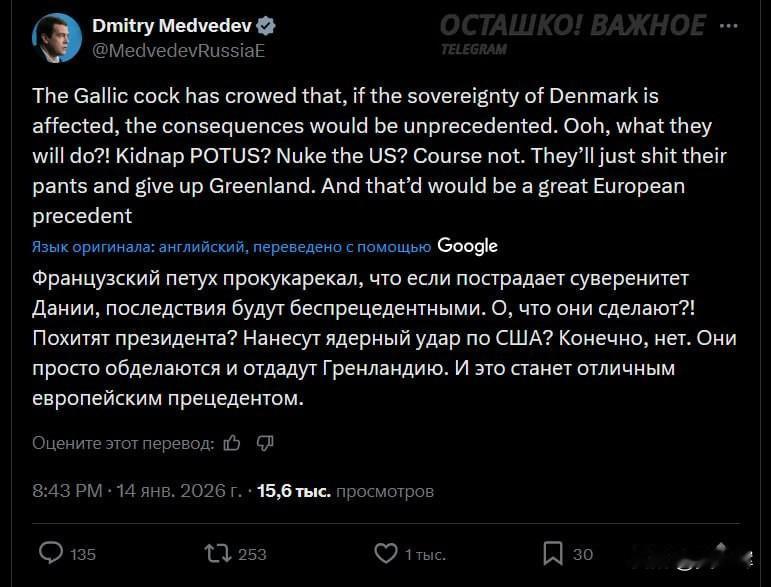 Dmitry Medvedev
@MedvedevRussiaE

ОСТАШКО! ВАЖНОЕ
TELEGRAM

The Gallic cock has crowed that, if the sovereignty of Denmark is affected, the consequences would be unprecedented. Ooh, what they will do?! Kidnap POTUS? Nuke the US? Course not. They'll just shit their pants and give up Greenland. And that'd would be a great European precedent

Язык оригинала: английский, переведено с помощью Google

Французский петух прокукарекал, что если пострадает суверенитет Дании, последствия будут беспрецедентными. О, что они сделают?! Похитят президента? Нанесут ядерный удар по США? Конечно, нет. Они просто обделаются и отдадут Гренландию. И это станет отличным европейским прецедентом.

Оцените этот перевод:

8:43 PM · 14 янв. 2026 г. · 15,6 тыс. просмотров

135 253 1 тыс. 30